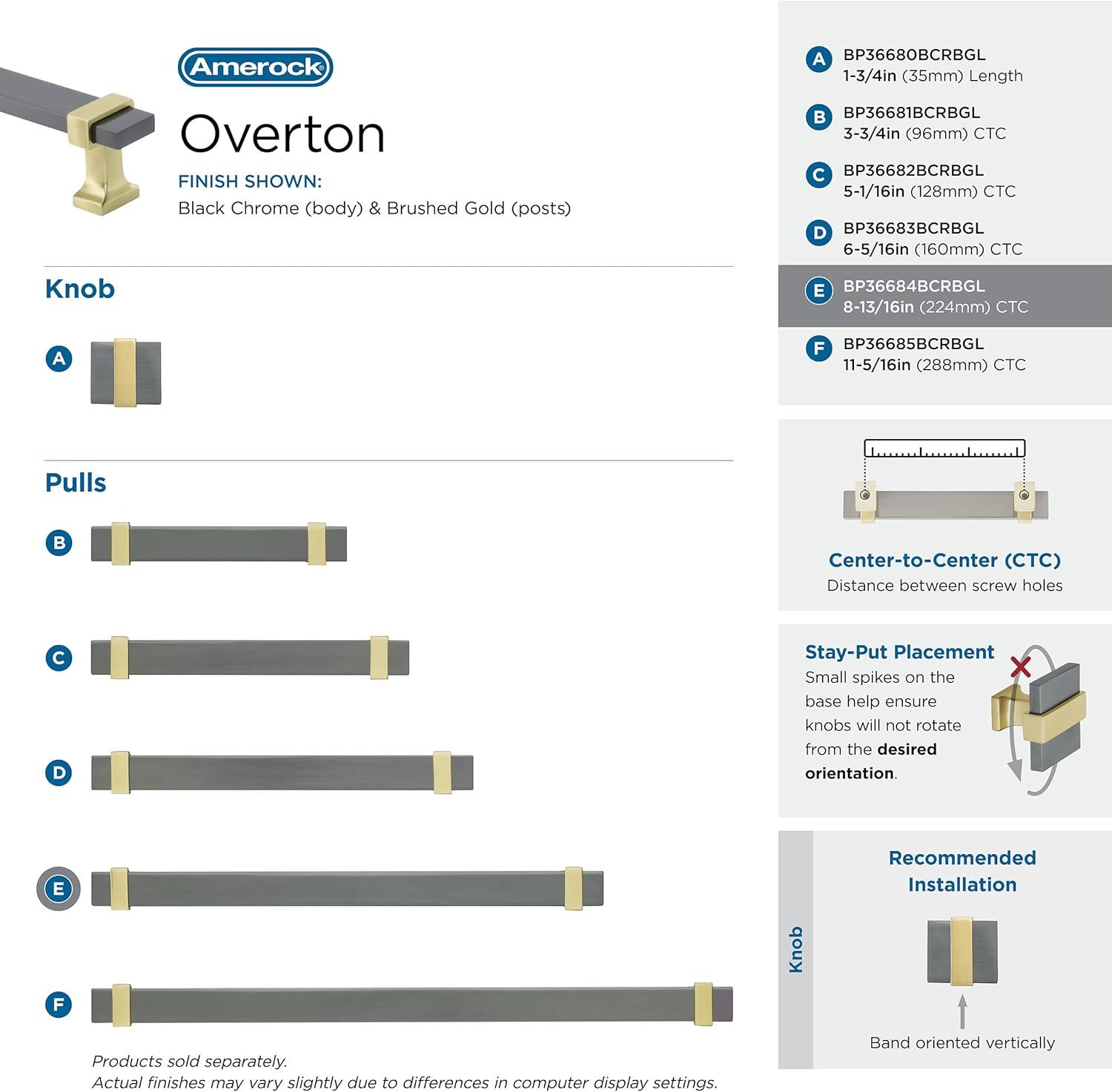 Amerock

Overton

FINISH SHOWN:
Black Chrome (body) & Brushed Gold (posts)

Knob

A

Pulls

B

C

D

E

F

Products sold separately.
Actual finishes may vary slightly due to differences in computer display settings.

A BP36680BCRBGL
1-3/4in (35mm) Length

B BP36681BCRBGL
3-3/4in (96mm) CTC

C BP36682BCRBGL
5-1/16in (128mm) CTC

D BP36683BCRBGL
6-5/16in (160mm) CTC

E BP36684BCRBGL
8-13/16in (224mm) CTC

F BP36685BCRBGL
11-5/16in (288mm) CTC

Center-to-Center (CTC)
Distance between screw holes

Stay-Put Placement
Small spikes on the base help ensure knobs will not rotate from the desired orientation.

Knob

Recommended Installation

Band oriented vertically